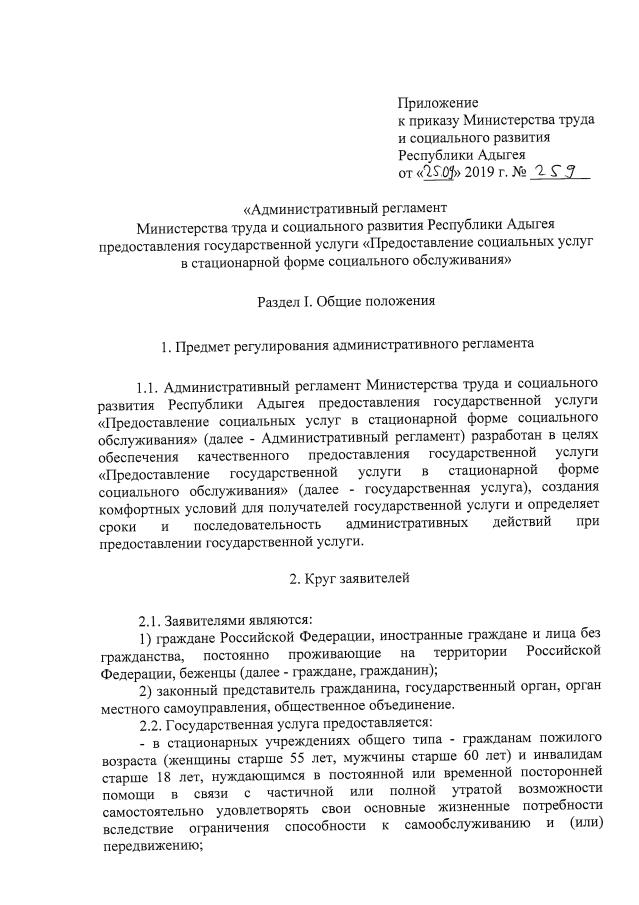 Приложение
к приказу Министерства труда и социального развития Республики Адыгея
от «25.09» 2019 г. № 259

«Административный регламент
Министерства труда и социального развития Республики Адыгея предоставления государственной услуги «Предоставление социальных услуг в стационарной форме социального обслуживания»

Раздел I. Общие положения

1. Предмет регулирования административного регламента

1.1. Административный регламент Министерства труда и социального развития Республики Адыгея предоставления государственной услуги «Предоставление социальных услуг в стационарной форме социального обслуживания» (далее - Административный регламент) разработан в целях обеспечения качественного предоставления государственной услуги «Предоставление государственной услуги в стационарной форме социального обслуживания» (далее - государственная услуга), создания комфортных условий для получателей государственной услуги и определяет сроки и последовательность административных действий при предоставлении государственной услуги.

2. Круг заявителей

2.1. Заявителями являются:
1) граждане Российской Федерации, иностранные граждане и лица без гражданства, постоянно проживающие на территории Российской Федерации, беженцы (далее - граждане, гражданин);
2) законный представитель гражданина, государственный орган, орган местного самоуправления, общественное объединение.
2.2. Государственная услуга предоставляется:
- в стационарных учреждениях общего типа - гражданам пожилого возраста (женщины старше 55 лет, мужчины старше 60 лет) и инвалидам старше 18 лет, нуждающимся в постоянной или временной посторонней помощи в связи с частичной или полной утратой возможности самостоятельно удовлетворять свои основные жизненные потребности вследствие ограничения способности к самообслуживанию и (или) передвижению;